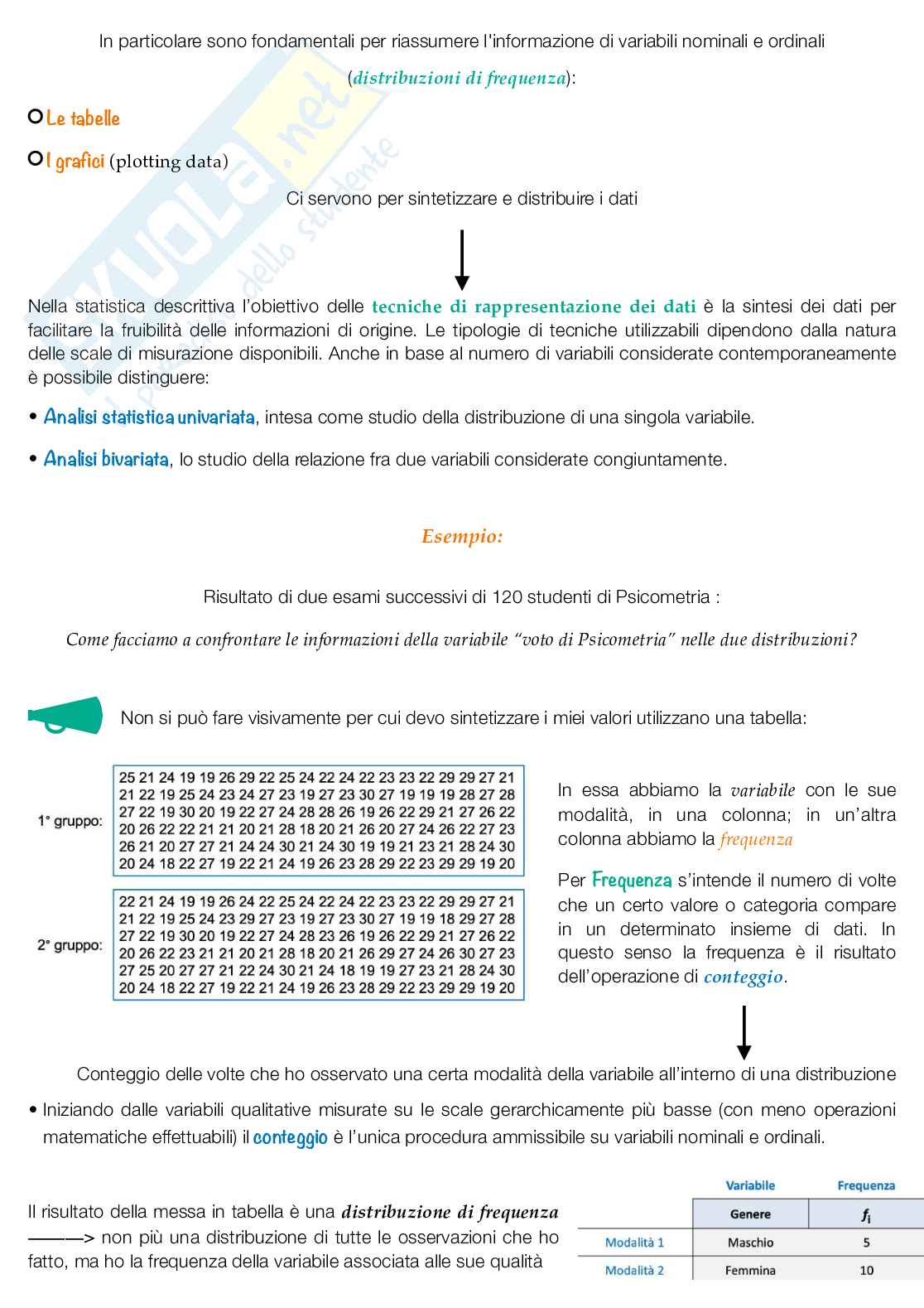 In particolare sono fondamentali per riassumere l'informazione di variabili nominali e ordinali (distribuzioni di frequenza):

Le tabelle

I grafici (plotting data)

Ci servono per sintetizzare e distribuire i dati

Nella statistica descrittiva l'obiettivo delle tecniche di rappresentazione dei dati è la sintesi dei dati per facilitare la fruibilità delle informazioni di origine. Le tipologie di tecniche utilizzabili dipendono dalla natura delle scale di misurazione disponibili. Anche in base al numero di variabili considerate contemporaneamente è possibile distinguere:

• Analisi statistica univariata, intesa come studio della distribuzione di una singola variabile.

• Analisi bivariata, lo studio della relazione fra due variabili considerate congiuntamente.

Esempio:

Risultato di due esami successivi di 120 studenti di Psicometria :

Come facciamo a confrontare le informazioni della variabile "voto di Psicometria" nelle due distribuzioni?

Non si può fare visivamente per cui devo sintetizzare i miei valori utilizzano una tabella:

1° gruppo:
25 21 24 19 19 26 29 22 25 24 22 24 22 23 23 22 29 29 27 21
21 22 19 25 24 23 24 27 23 19 27 23 30 27 19 19 19 28 27 28
27 22 19 30 20 19 22 27 24 28 28 26 19 26 22 29 21 27 26 22
20 26 22 22 21 21 20 21 28 18 20 21 26 20 27 24 26 22 27 23
26 21 20 27 27 21 24 24 30 21 24 30 19 19 21 23 21 28 24 30
20 24 18 22 27 19 22 21 24 19 26 23 28 29 22 23 29 29 19 20

2° gruppo:
22 21 24 19 19 26 24 22 25 24 22 24 22 23 23 22 29 29 27 21
21 22 19 25 24 23 29 27 23 19 27 23 30 27 19 19 18 29 27 28
27 22 19 30 20 19 22 27 24 28 23 26 19 26 22 29 21 27 26 22
20 26 22 23 21 21 20 21 28 18 20 21 26 29 27 24 26 30 27 23
27 25 20 27 27 21 22 24 30 21 24 18 19 19 27 23 21 28 24 30
20 24 18 22 27 19 22 21 24 19 26 23 28 29 22 23 29 29 19 20

In essa abbiamo la variabile con le sue modalità, in una colonna; in un'altra colonna abbiamo la frequenza

Per Frequenza s'intende il numero di volte che un certo valore o categoria compare in un determinato insieme di dati. In questo senso la frequenza è il risultato dell'operazione di conteggio.

Conteggio delle volte che ho osservato una certa modalità della variabile all'interno di una distribuzione

• Iniziando dalle variabili qualitative misurate su le scale gerarchicamente più basse (con meno operazioni matematiche effettuabili) il conteggio è l'unica procedura ammissibile su variabili nominali e ordinali.

Il risultato della messa in tabella è una distribuzione di frequenza ———> non più una distribuzione di tutte le osservazioni che ho fatto, ma ho la frequenza della variabile associata alle sue qualità

| | Variabile | Frequenza |
|---|---|---|
| | Genere | $f_i$ |
| Modalità 1 | Maschio | 5 |
| Modalità 2 | Femmina | 10 |